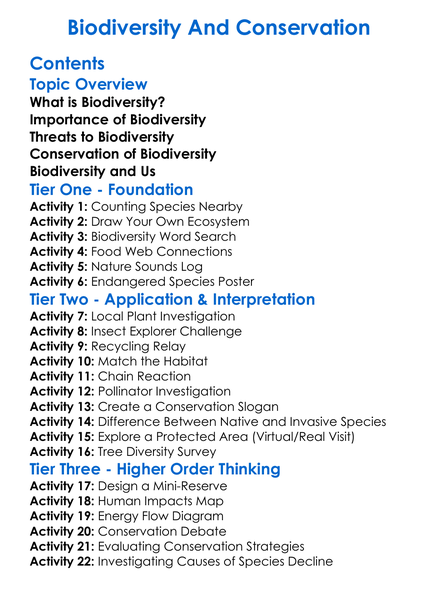 Biodiversity And Conservation

Contents

Topic Overview

What is Biodiversity?
Importance of Biodiversity
Threats to Biodiversity
Conservation of Biodiversity
Biodiversity and Us

Tier One - Foundation

Activity 1: Counting Species Nearby
Activity 2: Draw Your Own Ecosystem
Activity 3: Biodiversity Word Search
Activity 4: Food Web Connections
Activity 5: Nature Sounds Log
Activity 6: Endangered Species Poster

Tier Two - Application & Interpretation

Activity 7: Local Plant Investigation
Activity 8: Insect Explorer Challenge
Activity 9: Recycling Relay
Activity 10: Match the Habitat
Activity 11: Chain Reaction
Activity 12: Pollinator Investigation
Activity 13: Create a Conservation Slogan
Activity 14: Difference Between Native and Invasive Species
Activity 15: Explore a Protected Area (Virtual/Real Visit)
Activity 16: Tree Diversity Survey

Tier Three - Higher Order Thinking

Activity 17: Design a Mini-Reserve
Activity 18: Human Impacts Map
Activity 19: Energy Flow Diagram
Activity 20: Conservation Debate
Activity 21: Evaluating Conservation Strategies
Activity 22: Investigating Causes of Species Decline